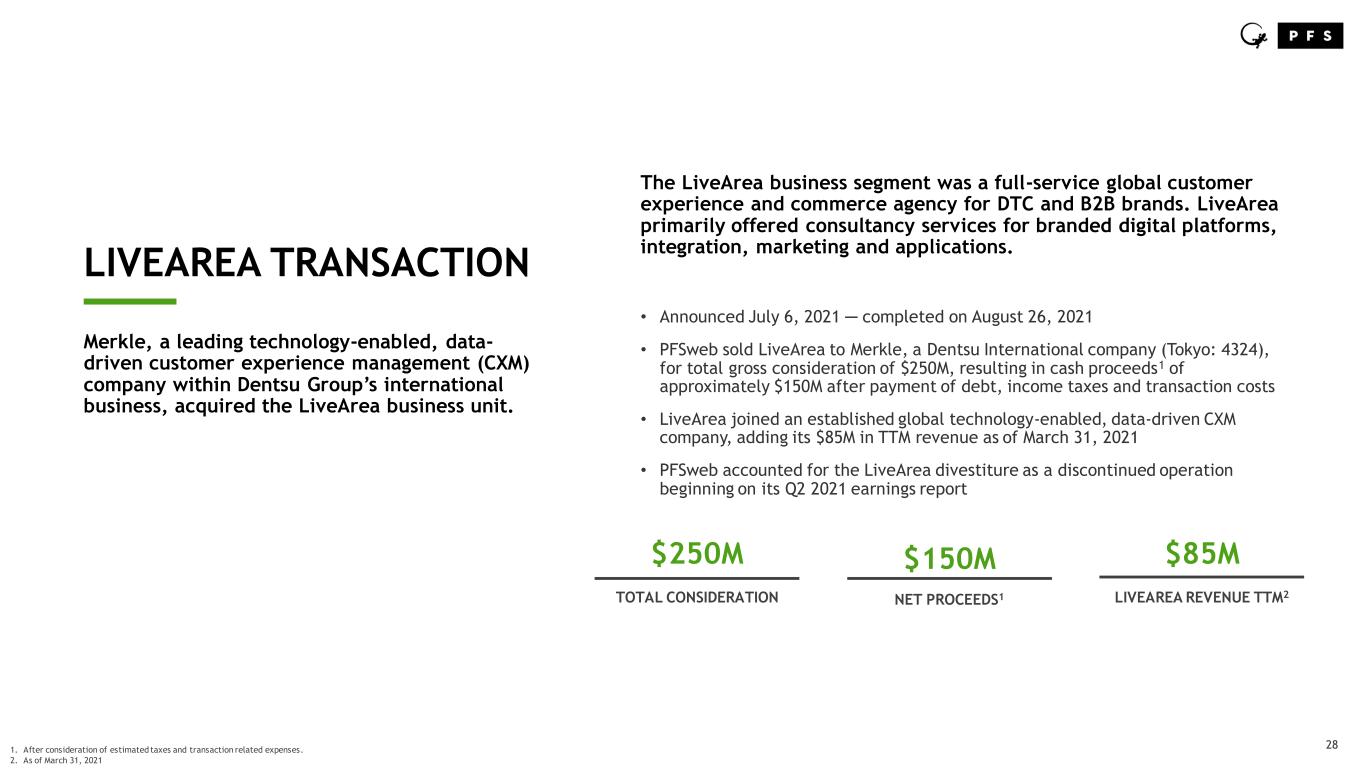 PFS

LIVEAREA TRANSACTION

Merkle, a leading technology-enabled, data-driven customer experience management (CXM) company within Dentsu Group's international business, acquired the LiveArea business unit.

The LiveArea business segment was a full-service global customer experience and commerce agency for DTC and B2B brands. LiveArea primarily offered consultancy services for branded digital platforms, integration, marketing and applications.

• Announced July 6, 2021 — completed on August 26, 2021
• PFSweb sold LiveArea to Merkle, a Dentsu International company (Tokyo: 4324), for total gross consideration of \$250M, resulting in cash proceeds$^1$ of approximately \$150M after payment of debt, income taxes and transaction costs
• LiveArea joined an established global technology-enabled, data-driven CXM company, adding its \$85M in TTM revenue as of March 31, 2021
• PFSweb accounted for the LiveArea divestiture as a discontinued operation beginning on its Q2 2021 earnings report

\$250M
TOTAL CONSIDERATION

\$150M
NET PROCEEDS$^1$

\$85M
LIVEAREA REVENUE TTM$^2$

1. After consideration of estimated taxes and transaction related expenses.
2. As of March 31, 2021

28